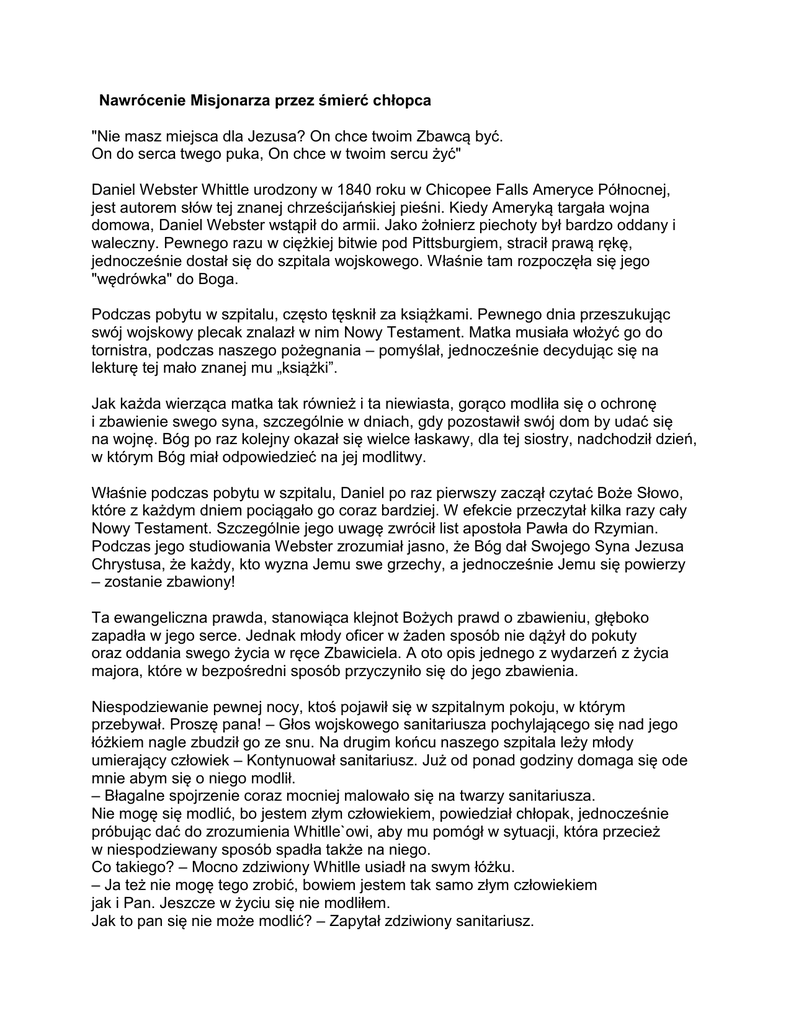 Nawrócenie Misjonarza przez śmierć chłopca

"Nie masz miejsca dla Jezusa? On chce twoim Zbawcą być.
On do serca twego puka, On chce w twoim sercu żyć"

Daniel Webster Whittle urodzony w 1840 roku w Chicopee Falls Ameryce Północnej, jest autorem słów tej znanej chrześcijańskiej pieśni. Kiedy Ameryką targała wojna domowa, Daniel Webster wstąpił do armii. Jako żołnierz piechoty był bardzo oddany i waleczny. Pewnego razu w ciężkiej bitwie pod Pittsburgiem, stracił prawą rękę, jednocześnie dostał się do szpitala wojskowego. Właśnie tam rozpoczęła się jego "wędrówka" do Boga.

Podczas pobytu w szpitalu, często tęsknił za książkami. Pewnego dnia przeszukując swój wojskowy plecak znalazł w nim Nowy Testament. Matka musiała włożyć go do tornistra, podczas naszego pożegnania – pomyślał, jednocześnie decydując się na lekturę tej mało znanej mu „książki".

Jak każda wierząca matka tak również i ta niewiasta, gorąco modliła się o ochronę i zbawienie swego syna, szczególnie w dniach, gdy pozostawił swój dom by udać się na wojnę. Bóg po raz kolejny okazał się wielce łaskawy, dla tej siostry, nadchodził dzień, w którym Bóg miał odpowiedzieć na jej modlitwy.

Właśnie podczas pobytu w szpitalu, Daniel po raz pierwszy zaczął czytać Boże Słowo, które z każdym dniem pociągało go coraz bardziej. W efekcie przeczytał kilka razy cały Nowy Testament. Szczególnie jego uwagę zwrócił list apostoła Pawła do Rzymian. Podczas jego studiowania Webster zrozumiał jasno, że Bóg dał Swojego Syna Jezusa Chrystusa, że każdy, kto wyzna Jemu swe grzechy, a jednocześnie Jemu się powierzy – zostanie zbawiony!

Ta ewangeliczna prawda, stanowiąca klejnot Bożych prawd o zbawieniu, głęboko zapadła w jego serce. Jednak młody oficer w żaden sposób nie dążył do pokuty oraz oddania swego życia w ręce Zbawiciela. A oto opis jednego z wydarzeń z życia majora, które w bezpośredni sposób przyczyniło się do jego zbawienia.

Niespodziewanie pewnej nocy, ktoś pojawił się w szpitalnym pokoju, w którym przebywał. Proszę pana! – Głos wojskowego sanitariusza pochylającego się nad jego łóżkiem nagle zbudził go ze snu. Na drugim końcu naszego szpitala leży młody umierający człowiek – Kontynuował sanitariusz. Już od ponad godziny domaga się ode mnie abym się o niego modlił.
– Błagalne spojrzenie coraz mocniej malowało się na twarzy sanitariusza.
Nie mogę się modlić, bo jestem złym człowiekiem, powiedział chłopak, jednocześnie próbując dać do zrozumienia Whitlle`owi, aby mu pomógł w sytuacji, która przecież w niespodziewany sposób spadła także na niego.
Co takiego? – Mocno zdziwiony Whitlle usiadł na swym łóżku.
– Ja też nie mogę tego zrobić, bowiem jestem tak samo złym człowiekiem jak i Pan. Jeszcze w życiu się nie modliłem.
Jak to pan się nie może modlić? – Zapytał zdziwiony sanitariusz.